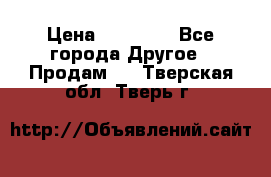 Цена Все города Другое Продам Тверская обл Тверь г

http://Объявлений.сайт